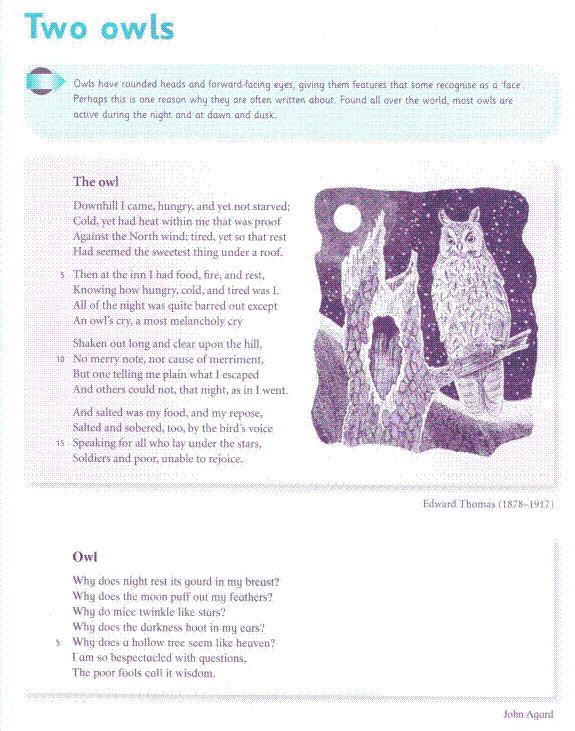 Two owls

Owls have rounded heads and forward-facing eyes, giving them features that some recognise as a 'face'. Perhaps this is one reason why they are often written about. Found all over the world, most owls are active during the night and at dawn and dusk.

The owl

Downhill I came, hungry, and yet not starved;
Cold, yet had heat within me that was proof
Against the North wind; tired, yet so that rest
Had seemed the sweetest thing under a roof.

5 Then at the inn I had food, fire, and rest,
Knowing how hungry, cold, and tired was I.
All of the night was quite barred out except
An owl's cry, a most melancholy cry

Shaken out long and clear upon the hill,
10 No merry note, nor cause of merriment,
But one telling me plain what I escaped
And others could not, that night, as in I went.

And salted was my food, and my repose,
Salted and sobered, too, by the bird's voice
15 Speaking for all who lay under the stars,
Soldiers and poor, unable to rejoice.

Edward Thomas (1878–1917)

Owl

Why does night rest its gourd in my breast?
Why does the moon puff out my feathers?
Why do mice twinkle like stars?
Why does the darkness hoot in my ears?
5 Why does a hollow tree seem like heaven?
I am so bespectacled with questions,
The poor fools call it wisdom.

John Agard